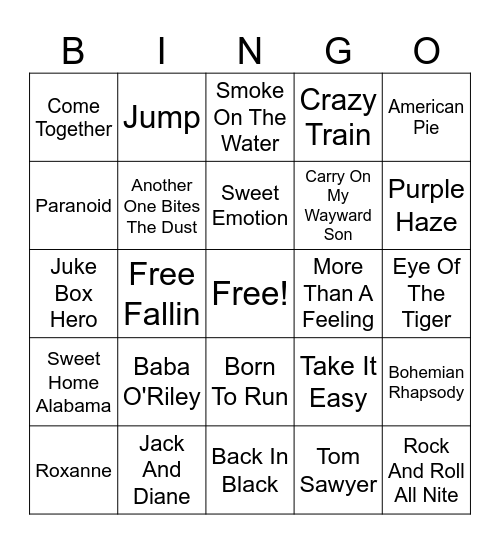 | B | I | N | G | O |
|---|---|---|---|---|
| Come Together | Jump | Smoke On The Water | Crazy Train | American Pie |
| Paranoid | Another One Bites The Dust | Sweet Emotion | Carry On My Wayward Son | Purple Haze |
| Juke Box Hero | Free Fallin | Free! | More Than A Feeling | Eye Of The Tiger |
| Sweet Home Alabama | Baba O'Riley | Born To Run | Take It Easy | Bohemian Rhapsody |
| Roxanne | Jack And Diane | Back In Black | Tom Sawyer | Rock And Roll All Nite |